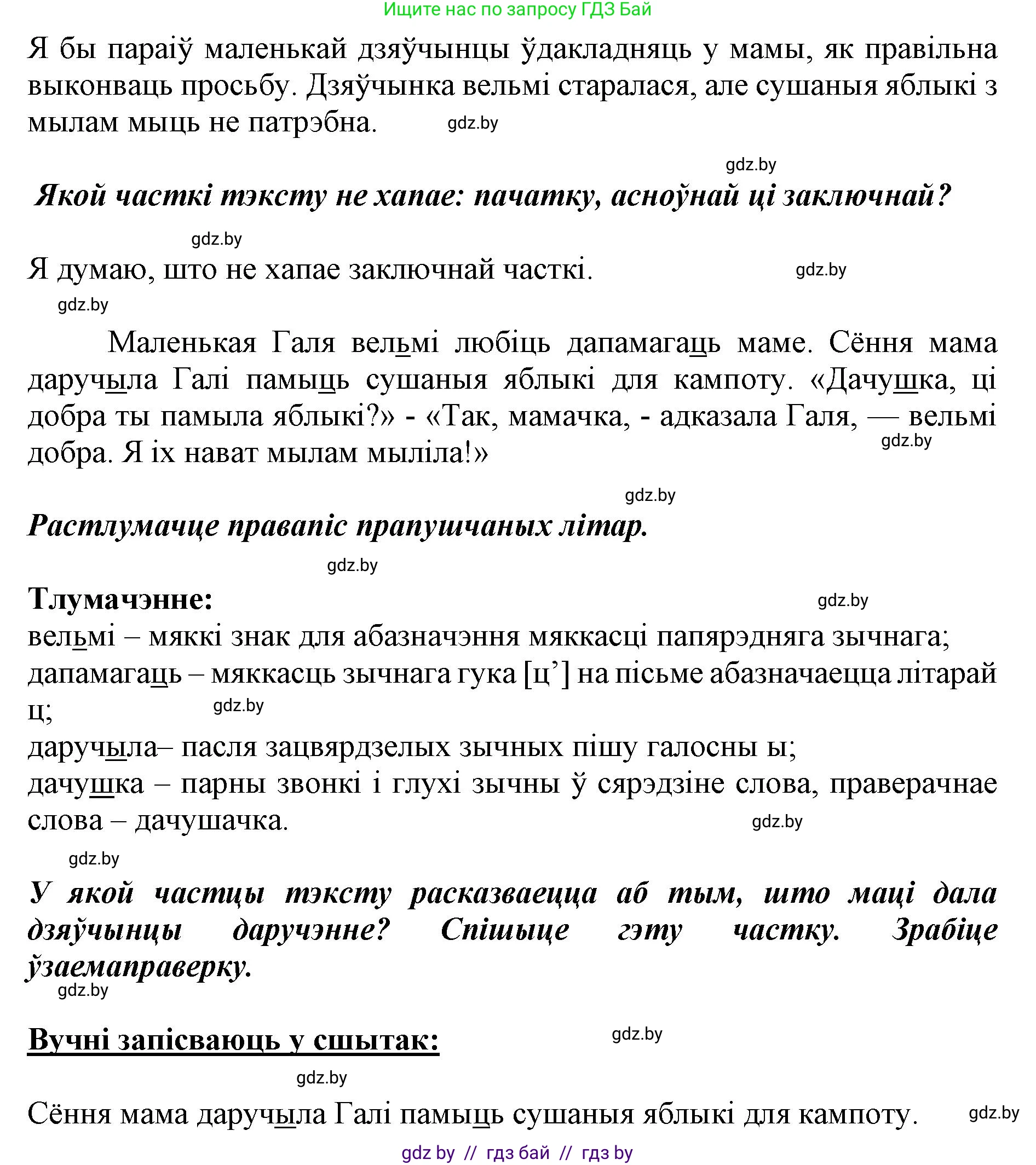 Ищите нас по запросу ГДЗ Бай

Я бы параіў маленькай дзяўчынцы ўдакладняць у мамы, як правільна выконваць просьбу. Дзяўчынка вельмі старалася, але сушаныя яблыкі з мылам мыць не патрэбна. gdz.by

gdz.by

Якой часткі тэксту не хапае: пачатку, асноўнай ці заключнай?

gdz.by

Я думаю, што не хапае заключнай часткі. gdz.by

gdz.by

Маленькая Галя вельмі любіць дапамагаць маме. Сёння мама даручыла Галі памыць сушаныя яблыкі для кампоту. «Дачушка, ці добра ты памыла яблыкі?» - «Так, мамачка, - адказала Галя, — вельмі добра. Я іх нават мылам мыліла!» gdz.by

gdz.by

Растлумачце правапіс прапушчаных літар.

gdz.by

Тлумачэнне: gdz.by

вельмі – мяккі знак для абазначэння мяккасці папярэдняга зычнага;
дапамагаць – мяккасць зычнага гука [ц’] на пісьме абазначаецца літарай ц; gdz.by
даручыла– пасля зацвярдзелых зычных пішу галосны ы;
дачушка – парны звонкі і глухі зычны ў сярэдзіне слова, праверачнае слова – дачушачка. gdz.by

gdz.by

У якой частцы тэксту расказваецца аб тым, што маці дала дзяўчынцы даручэнне? Спішыце гэту частку. Зрабіце ўзаемаправерку.
gdz.by

Вучні запісваюць у сшытак: gdz.by

gdz.by

Сёння мама даручыла Галі памыць сушаныя яблыкі для кампоту. gdz.by

gdz by // гдз бай // гдз by